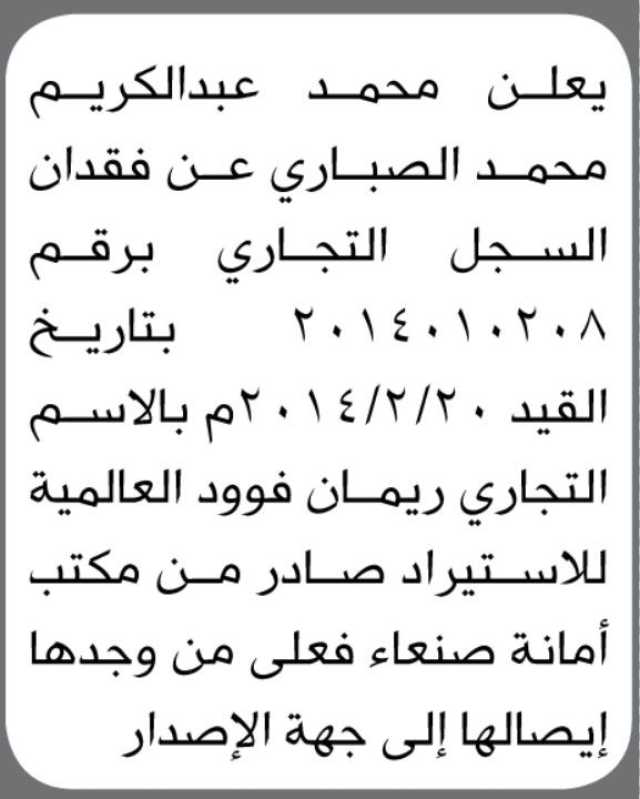 يعلن محمد عبدالكريم محمد الصباري عن فقدان السجل التجاري برقم ٢٠١٤٠١٠٢٠٨ بتاريخ القيد ٢٠١٤/٢/٢٠م بالاسم التجاري ريمان فوود العالمية للاستيراد صادر من مكتب أمانة صنعاء فعلى من وجدها إيصالها إلى جهة الإصدار